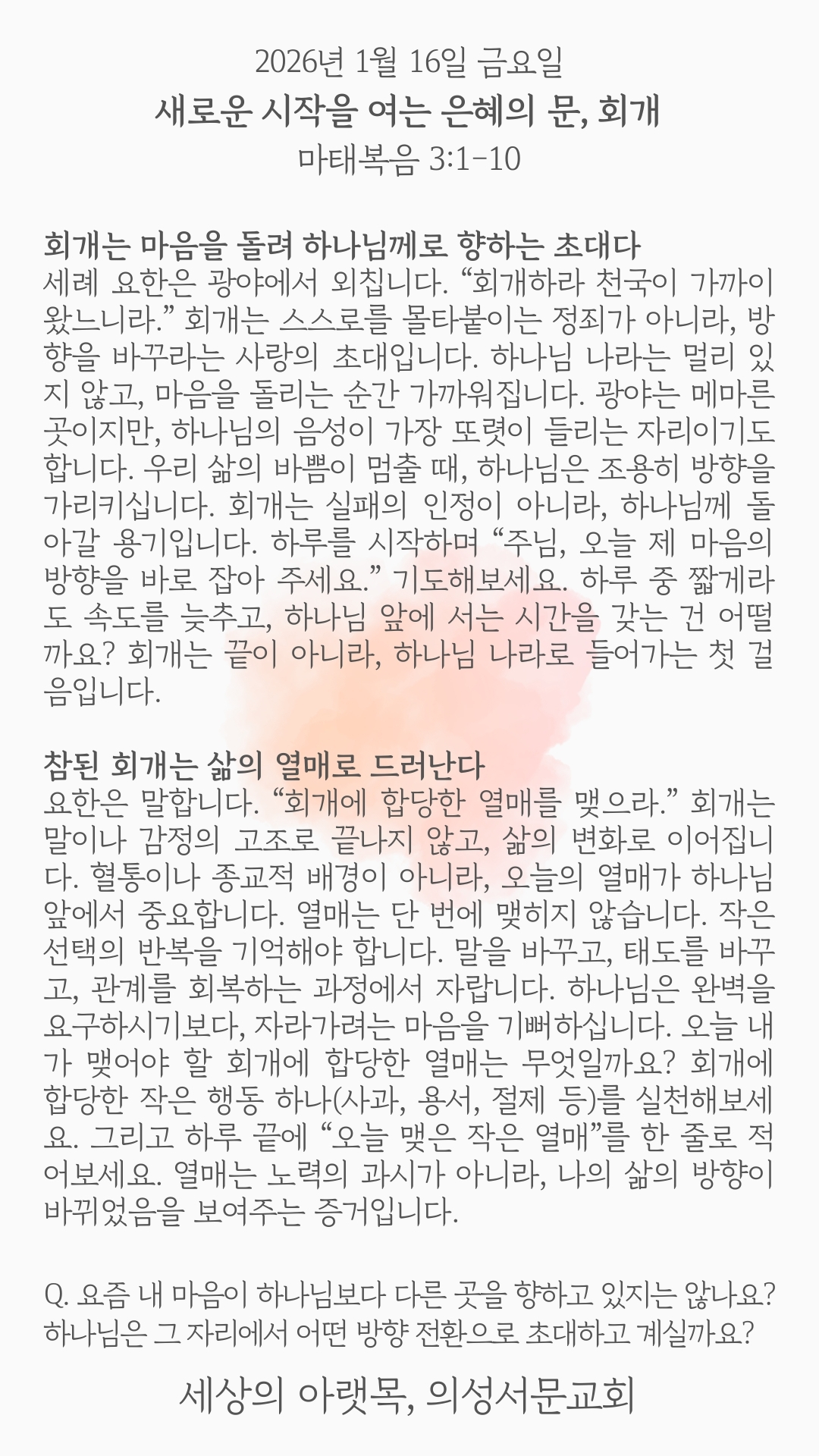 2026년 1월 16일 금요일
새로운 시작을 여는 은혜의 문, 회개
마태복음 3:1-10

회개는 마음을 돌려 하나님께로 향하는 초대다
세례 요한은 광야에서 외칩니다. “회개하라 천국이 가까이 왔느니라.” 회개는 스스로를 몰타붙이는 정죄가 아니라, 방향을 바꾸라는 사랑의 초대입니다. 하나님 나라는 멀리 있지 않고, 마음을 돌리는 순간 가까워집니다. 광야는 메마른 곳이지만, 하나님의 음성이 가장 또렷이 들리는 자리이기도 합니다. 우리 삶의 바쁨이 멈출 때, 하나님은 조용히 방향을 가리키십니다. 회개는 실패의 인정이 아니라, 하나님께 돌아갈 용기입니다. 하루를 시작하며 “주님, 오늘 제 마음의 방향을 바로 잡아 주세요.” 기도해보세요. 하루 중 짧게라도 속도를 늦추고, 하나님 앞에 서는 시간을 갖는 건 어떨까요? 회개는 끝이 아니라, 하나님 나라로 들어가는 첫 걸음입니다.

참된 회개는 삶의 열매로 드러난다
요한은 말합니다. “회개에 합당한 열매를 맺으라.” 회개는 말이나 감정의 고조로 끝나지 않고, 삶의 변화로 이어집니다. 혈통이나 종교적 배경이 아니라, 오늘의 열매가 하나님 앞에서 중요합니다. 열매는 단 번에 맺히지 않습니다. 작은 선택의 반복을 기억해야 합니다. 말을 바꾸고, 태도를 바꾸고, 관계를 회복하는 과정에서 자랍니다. 하나님은 완벽을 요구하시기보다, 자라가려는 마음을 기뻐하십니다. 오늘 내가 맺어야 할 회개에 합당한 열매는 무엇일까요? 회개에 합당한 작은 행동 하나(사과, 용서, 절제 등)를 실천해보세요. 그리고 하루 끝에 “오늘 맺은 작은 열매”를 한 줄로 적어보세요. 열매는 노력의 과시가 아니라, 나의 삶의 방향이 바뀌었음을 보여주는 증거입니다.

Q. 요즘 내 마음이 하나님보다 다른 곳을 향하고 있지는 않나요? 하나님은 그 자리에서 어떤 방향 전환으로 초대하고 계실까요?

세상의 아랫목, 의성서문교회